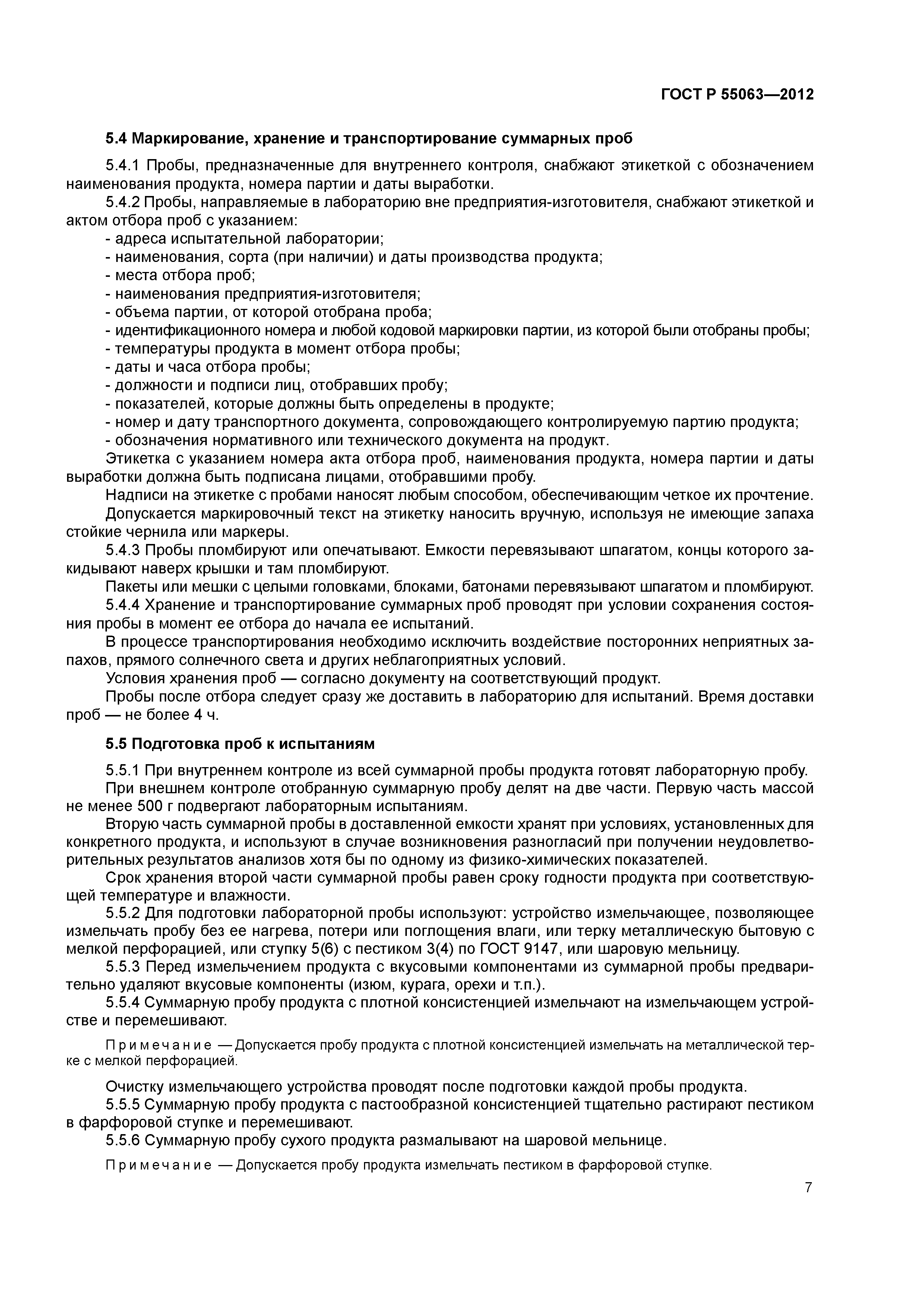 ГОСТ Р 55063—2012

5.4 Маркирование, хранение и транспортирование суммарных проб

5.4.1 Пробы, предназначенные для внутреннего контроля, снабжают этикеткой с обозначением наименования продукта, номера партии и даты выработки.

5.4.2 Пробы, направляемые в лабораторию вне предприятия-изготовителя, снабжают этикеткой и актом отбора проб с указанием:

- адреса испытательной лаборатории;
- наименования, сорта (при наличии) и даты производства продукта;
- места отбора проб;
- наименования предприятия-изготовителя;
- объема партии, от которой отобрана проба;
- идентификационного номера и любой кодовой маркировки партии, из которой были отобраны пробы;
- температуры продукта в момент отбора пробы;
- даты и часа отбора пробы;
- должности и подписи лиц, отобравших пробу;
- показателей, которые должны быть определены в продукте;
- номер и дату транспортного документа, сопровождающего контролируемую партию продукта;
- обозначения нормативного или технического документа на продукт.

Этикетка с указанием номера акта отбора проб, наименования продукта, номера партии и даты выработки должна быть подписана лицами, отобравшими пробу.

Надписи на этикетке с пробами наносят любым способом, обеспечивающим четкое их прочтение.

Допускается маркировочный текст на этикетку наносить вручную, используя не имеющие запаха стойкие чернила или маркеры.

5.4.3 Пробы пломбируют или опечатывают. Емкости перевязывают шпагатом, концы которого закидывают наверх крышки и там пломбируют.

Пакеты или мешки с целыми головками, блоками, батонами перевязывают шпагатом и пломбируют.

5.4.4 Хранение и транспортирование суммарных проб проводят при условии сохранения состояния пробы в момент ее отбора до начала ее испытаний.

В процессе транспортирования необходимо исключить воздействие посторонних неприятных запахов, прямого солнечного света и других неблагоприятных условий.

Условия хранения проб — согласно документу на соответствующий продукт.

Пробы после отбора следует сразу же доставить в лабораторию для испытаний. Время доставки проб — не более 4 ч.

5.5 Подготовка проб к испытаниям

5.5.1 При внутреннем контроле из всей суммарной пробы продукта готовят лабораторную пробу.

При внешнем контроле отобранную суммарную пробу делят на две части. Первую часть массой не менее 500 г подвергают лабораторным испытаниям.

Вторую часть суммарной пробы в доставленной емкости хранят при условиях, установленных для конкретного продукта, и используют в случае возникновения разногласий при получении неудовлетворительных результатов анализов хотя бы по одному из физико-химических показателей.

Срок хранения второй части суммарной пробы равен сроку годности продукта при соответствующей температуре и влажности.

5.5.2 Для подготовки лабораторной пробы используют: устройство измельчающее, позволяющее измельчать пробу без ее нагрева, потери или поглощения влаги, или терку металлическую бытовую с мелкой перфорацией, или ступку 5(6) с пестиком 3(4) по ГОСТ 9147, или шаровую мельницу.

5.5.3 Перед измельчением продукта с вкусовыми компонентами из суммарной пробы предварительно удаляют вкусовые компоненты (изюм, курага, орехи и т.п.).

5.5.4 Суммарную пробу продукта с плотной консистенцией измельчают на измельчающем устройстве и перемешивают.

Примечание — Допускается пробу продукта с плотной консистенцией измельчать на металлической терке с мелкой перфорацией.

Очистку измельчающего устройства проводят после подготовки каждой пробы продукта.

5.5.5 Суммарную пробу продукта с пастообразной консистенцией тщательно растирают пестиком в фарфоровой ступке и перемешивают.

5.5.6 Суммарную пробу сухого продукта размалывают на шаровой мельнице.

Примечание — Допускается пробу продукта измельчать пестиком в фарфоровой ступке.

7